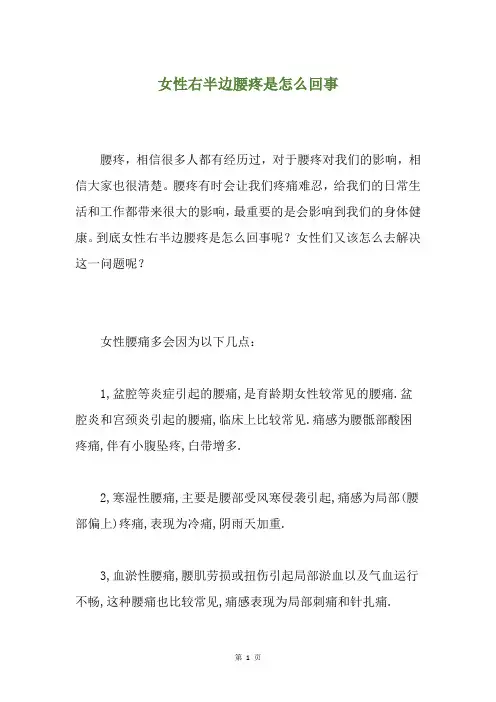 女性右半边腰疼是怎么回事

腰疼，相信很多人都有经历过，对于腰疼对我们的影响，相信大家也很清楚。腰疼有时会让我们疼痛难忍，给我们的日常生活和工作都带来很大的影响，最重要的是会影响到我们的身体健康。到底女性右半边腰疼是怎么回事呢？女性们又该怎么去解决这一问题呢？

女性腰痛多会因为以下几点：

1,盆腔等炎症引起的腰痛,是育龄期女性较常见的腰痛.盆腔炎和宫颈炎引起的腰痛,临床上比较常见.痛感为腰骶部酸困疼痛,伴有小腹坠疼,白带增多.

2,寒湿性腰痛,主要是腰部受风寒侵袭引起,痛感为局部(腰部偏上)疼痛,表现为冷痛,阴雨天加重.

3,血淤性腰痛,腰肌劳损或扭伤引起局部淤血以及气血运行不畅,这种腰痛也比较常见,痛感表现为局部刺痛和针扎痛.

第 1 页